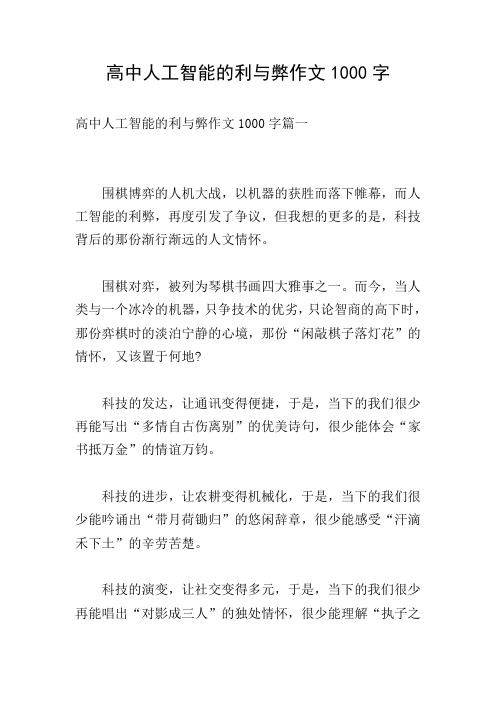 高中人工智能的利与弊作文 1000 字

高中人工智能的利与弊作文 1000 字篇一

围棋博弈的人机大战，以机器的获胜而落下帷幕，而人工智能的利弊，再度引发了争议，但我想的更多的是，科技背后的那份渐行渐远的人文情怀。

围棋对弈，被列为琴棋书画四大雅事之一。而今，当人类与一个冰冷的机器，只争技术的优劣，只论智商的高下时，那份弈棋时的淡泊宁静的心境，那份“闲敲棋子落灯花”的情怀，又该置于何地?

科技的发达，让通讯变得便捷，于是，当下的我们很少再能写出“多情自古伤离别”的优美诗句，很少能体会“家书抵万金”的情谊万钧。

科技的进步，让农耕变得机械化，于是，当下的我们很少能吟诵出“带月荷锄归”的悠闲辞章，很少能感受“汗滴禾下土”的辛劳苦楚。

科技的演变，让社交变得多元，于是，当下的我们很少再能唱出“对影成三人”的独处情怀，很少能理解“执子之